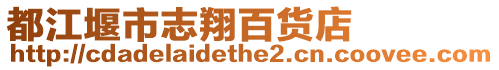 都江堰市志翔百货店
http://cdadelaidethe2.cn.coovee.com